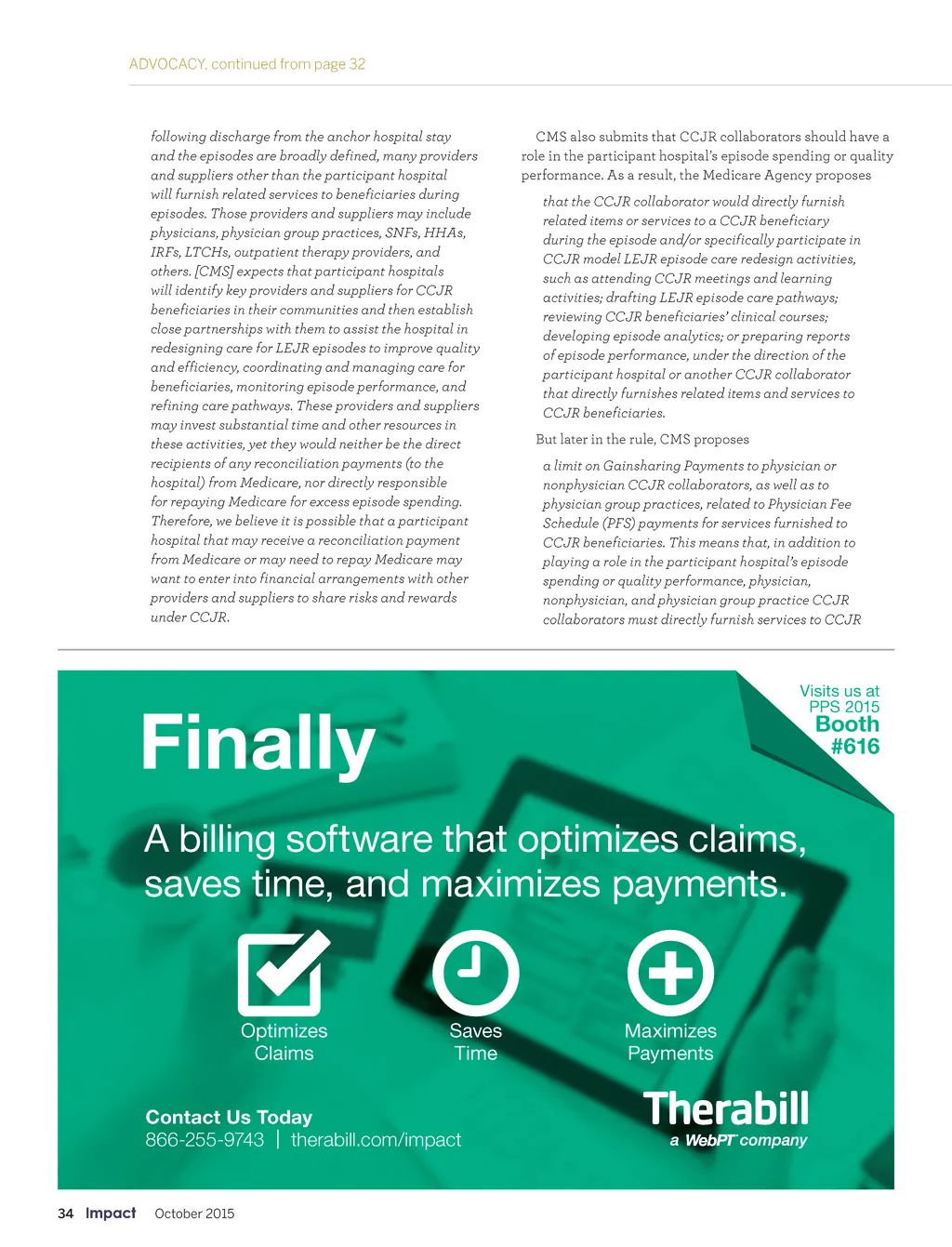 ADVOCACY, continued from page 32

following discharge from the anchor hospital stay and the episodes are broadly defined, many providers and suppliers other than the participant hospital will furnish related services to beneficiaries during episodes. Those providers and suppliers may include physicians, physician group practices, SNFs, HHAs, IRFs, LTCHs, outpatient therapy providers, and others. [CMS] expects that participant hospitals will identify key providers and suppliers for CCJR beneficiaries in their communities and then establish close partnerships with them to assist the hospital in redesigning care for LEJR episodes to improve quality and efficiency, coordinating and managing care for beneficiaries, monitoring episode performance, and refining care pathways. These providers and suppliers may invest substantial time and other resources in these activities, yet they would neither be the direct recipients of any reconciliation payments (to the hospital) from Medicare, nor directly responsible for repaying Medicare for excess episode spending. Therefore, we believe it is possible that a participant hospital that may receive a reconciliation payment from Medicare or may need to repay Medicare may want to enter into financial arrangements with other providers and suppliers to share risks and rewards under CCJR.

CMS also submits that CCJR collaborators should have a role in the participant hospital's episode spending or quality performance. As a result, the Medicare Agency proposes

that the CCJR collaborator would directly furnish related items or services to a CCJR beneficiary during the episode and/or specifically participate in CCJR model LEJR episode care redesign activities, such as attending CCJR meetings and learning activities; drafting LEJR episode care pathways; reviewing CCJR beneficiaries' clinical courses; developing episode analytics; or preparing reports of episode performance, under the direction of the participant hospital or another CCJR collaborator that directly furnishes related items and services to CCJR beneficiaries.

But later in the rule, CMS proposes

a limit on Gainsharing Payments to physician or nonphysician CCJR collaborators, as well as to physician group practices, related to Physician Fee Schedule (PFS) payments for services furnished to CCJR beneficiaries. This means that, in addition to playing a role in the participant hospital's episode spending or quality performance, physician, nonphysician, and physician group practice CCJR collaborators must directly furnish services to CCJR

Visits us at PPS 2015 Booth #616

Finally

A billing software that optimizes claims, saves time, and maximizes payments.

Optimizes Claims

Saves Time

Maximizes Payments

Contact Us Today
866-255-9743 | therabill.com/impact

Therabill
a WebPT company

34 Impact October 2015